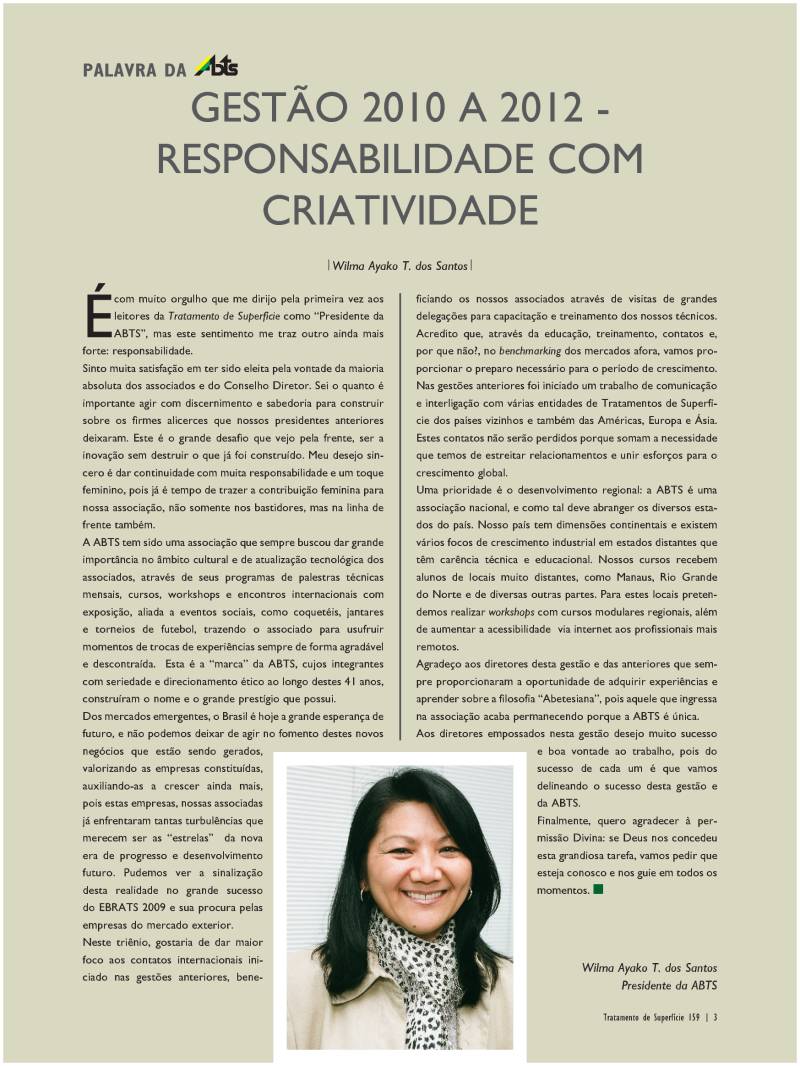 PALAVRA DA ABTS

GESTÃO 2010 A 2012 - RESPONSABILIDADE COM CRIATIVIDADE

| Wilma Ayako T. dos Santos |

É com muito orgulho que me dirijo pela primeira vez aos leitores da Tratamento de Superfície como "Presidente da ABTS", mas este sentimento me traz outro ainda mais forte: responsabilidade.

Sinto muita satisfação em ter sido eleita pela vontade da maioria absoluta dos associados e do Conselho Diretor. Sei o quanto é importante agir com discernimento e sabedoria para construir sobre os firmes alicerces que nossos presidentes anteriores deixaram. Este é o grande desafio que vejo pela frente, ser a inovação sem destruir o que já foi construído. Meu desejo sincero é dar continuidade com muita responsabilidade e um toque feminino, pois já é tempo de trazer a contribuição feminina para nossa associação, não somente nos bastidores, mas na linha de frente também.

A ABTS tem sido uma associação que sempre buscou dar grande importância no âmbito cultural e de atualização tecnológica dos associados, através de seus programas de palestras técnicas mensais, cursos, workshops e encontros internacionais com exposição, aliada a eventos sociais, como coquetéis, jantares e torneios de futebol, trazendo o associado para usufruir momentos de trocas de experiências sempre de forma agradável e descontraída. Esta é a "marca" da ABTS, cujos integrantes com seriedade e direcionamento ético ao longo destes 41 anos, construíram o nome e o grande prestígio que possui.

Dos mercados emergentes, o Brasil é hoje a grande esperança de futuro, e não podemos deixar de agir no fomento destes novos negócios que estão sendo gerados, valorizando as empresas constituídas, auxiliando-as a crescer ainda mais, pois estas empresas, nossas associadas já enfrentaram tantas turbulências que merecem ser as "estrelas" da nova era de progresso e desenvolvimento futuro. Pudemos ver a sinalização desta realidade no grande sucesso do EBRATS 2009 e sua procura pelas empresas do mercado exterior.

Neste triênio, gostaria de dar maior foco aos contatos internacionais iniciado nas gestões anteriores, beneficiando os nossos associados através de visitas de grandes delegações para capacitação e treinamento dos nossos técnicos. Acredito que, através da educação, treinamento, contatos e, por que não?, no benchmarking dos mercados afora, vamos proporcionar o preparo necessário para o período de crescimento. Nas gestões anteriores foi iniciado um trabalho de comunicação e interligação com várias entidades de Tratamentos de Superfície dos países vizinhos e também das Américas, Europa e Ásia. Estes contatos não serão perdidos porque somam a necessidade que temos de estreitar relacionamentos e unir esforços para o crescimento global.

Uma prioridade é o desenvolvimento regional: a ABTS é uma associação nacional, e como tal deve abranger os diversos estados do país. Nosso país tem dimensões continentais e existem vários focos de crescimento industrial em estados distantes que têm carência técnica e educacional. Nossos cursos recebem alunos de locais muito distantes, como Manaus, Rio Grande do Norte e de diversas outras partes. Para estes locais pretendemos realizar workshops com cursos modulares regionais, além de aumentar a acessibilidade via internet aos profissionais mais remotos.

Agradeço aos diretores desta gestão e das anteriores que sempre proporcionaram a oportunidade de adquirir experiências e aprender sobre a filosofia "Abetesiana", pois aquele que ingressa na associação acaba permanecendo porque a ABTS é única.

Aos diretores empossados nesta gestão desejo muito sucesso e boa vontade ao trabalho, pois do sucesso de cada um é que vamos delineando o sucesso desta gestão e da ABTS.

Finalmente, quero agradecer à permissão Divina: se Deus nos concedeu esta grandiosa tarefa, vamos pedir que esteja conosco e nos guie em todos os momentos.

Wilma Ayako T. dos Santos
Presidente da ABTS

Tratamento de Superfície 159 | 3